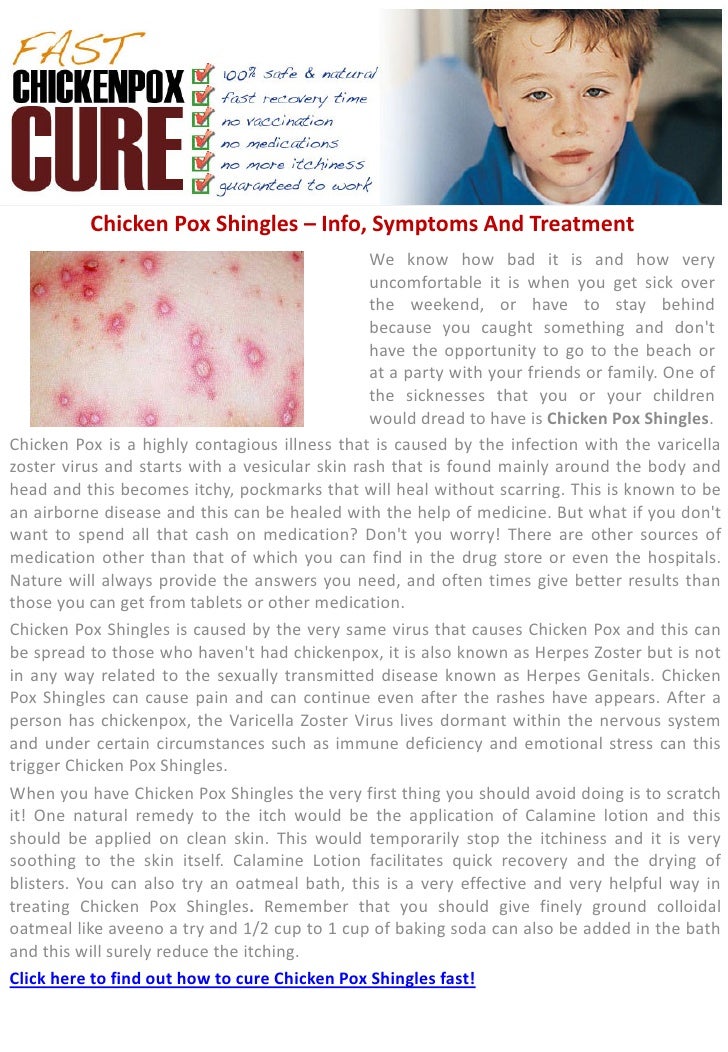 FAST
CHICKENPOX
CURE

100% safe & natural
fast recovery time
no vaccination
no medications
no more itchiness
guaranteed to work

Chicken Pox Shingles – Info, Symptoms And Treatment

We know how bad it is and how very uncomfortable it is when you get sick over the weekend, or have to stay behind because you caught something and don't have the opportunity to go to the beach or at a party with your friends or family. One of the sicknesses that you or your children would dread to have is Chicken Pox Shingles.

Chicken Pox is a highly contagious illness that is caused by the infection with the varicella zoster virus and starts with a vesicular skin rash that is found mainly around the body and head and this becomes itchy, pockmarks that will heal without scarring. This is known to be an airborne disease and this can be healed with the help of medicine. But what if you don't want to spend all that cash on medication? Don't you worry! There are other sources of medication other than that of which you can find in the drug store or even the hospitals. Nature will always provide the answers you need, and often times give better results than those you can get from tablets or other medication.

Chicken Pox Shingles is caused by the very same virus that causes Chicken Pox and this can be spread to those who haven't had chickenpox, it is also known as Herpes Zoster but is not in any way related to the sexually transmitted disease known as Herpes Genitals. Chicken Pox Shingles can cause pain and can continue even after the rashes have appears. After a person has chickenpox, the Varicella Zoster Virus lives dormant within the nervous system and under certain circumstances such as immune deficiency and emotional stress can this trigger Chicken Pox Shingles.

When you have Chicken Pox Shingles the very first thing you should avoid doing is to scratch it! One natural remedy to the itch would be the application of Calamine lotion and this should be applied on clean skin. This would temporarily stop the itchiness and it is very soothing to the skin itself. Calamine Lotion facilitates quick recovery and the drying of blisters. You can also try an oatmeal bath, this is a very effective and very helpful way in treating Chicken Pox Shingles. Remember that you should give finely ground colloidal oatmeal like aveeno a try and 1/2 cup to 1 cup of baking soda can also be added in the bath and this will surely reduce the itching.

Click here to find out how to cure Chicken Pox Shingles fast!